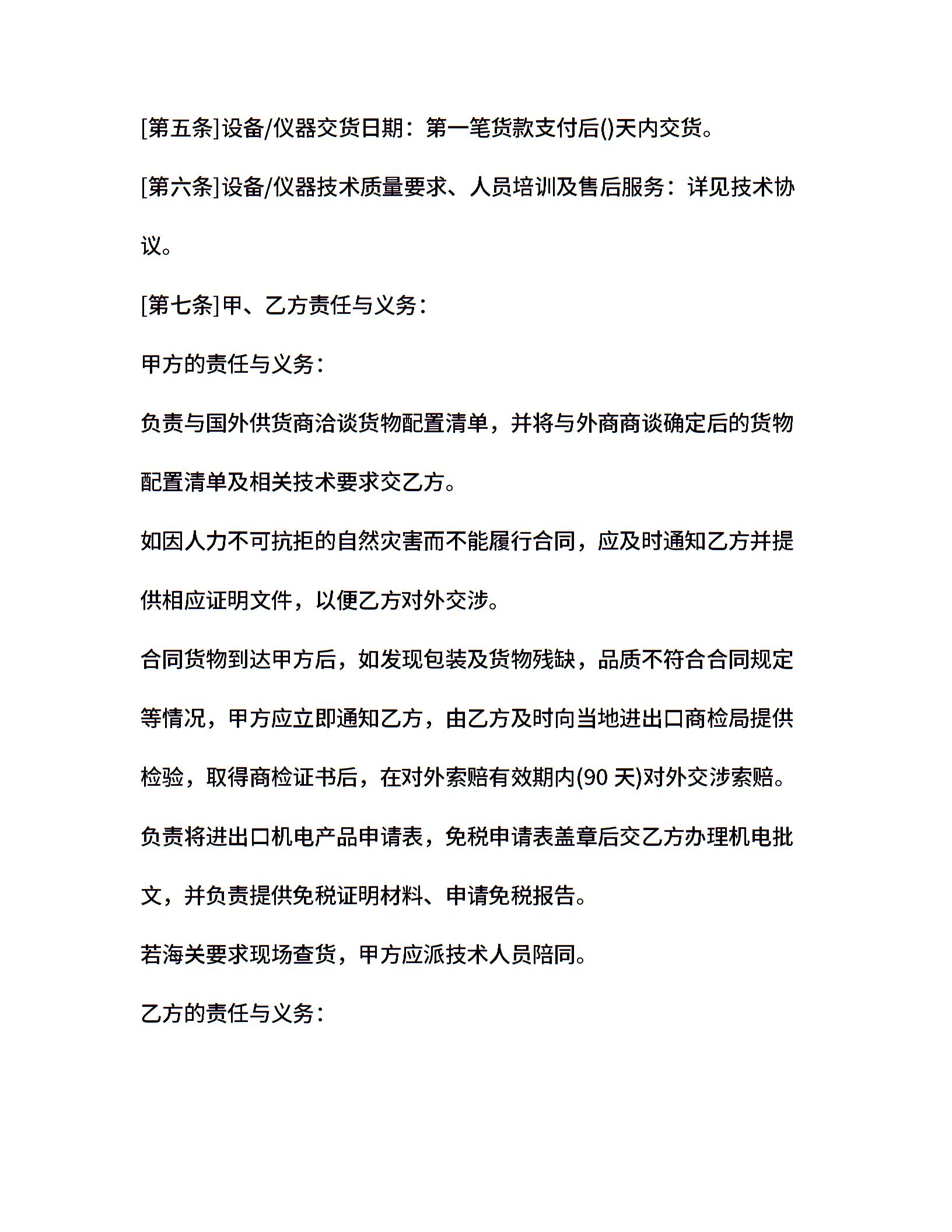 [第五条]设备/仪器交货日期：第一笔货款支付后()天内交货。

[第六条]设备/仪器技术质量要求、人员培训及售后服务：详见技术协议。

[第七条]甲、乙方责任与义务：

甲方的责任与义务：

负责与国外供货商洽谈货物配置清单，并将与外商商谈确定后的货物配置清单及相关技术要求交乙方。

如因人力不可抗拒的自然灾害而不能履行合同，应及时通知乙方并提供相应证明文件，以便乙方对外交涉。

合同货物到达甲方后，如发现包装及货物残缺，品质不符合合同规定等情况，甲方应立即通知乙方，由乙方及时向当地进出口商检局提供检验，取得商检证书后，在对外索赔有效期内(90 天)对外交涉索赔。

负责将进出口机电产品申请表，免税申请表盖章后交乙方办理机电批文，并负责提供免税证明材料、申请免税报告。

若海关要求现场查货，甲方应派技术人员陪同。

乙方的责任与义务：